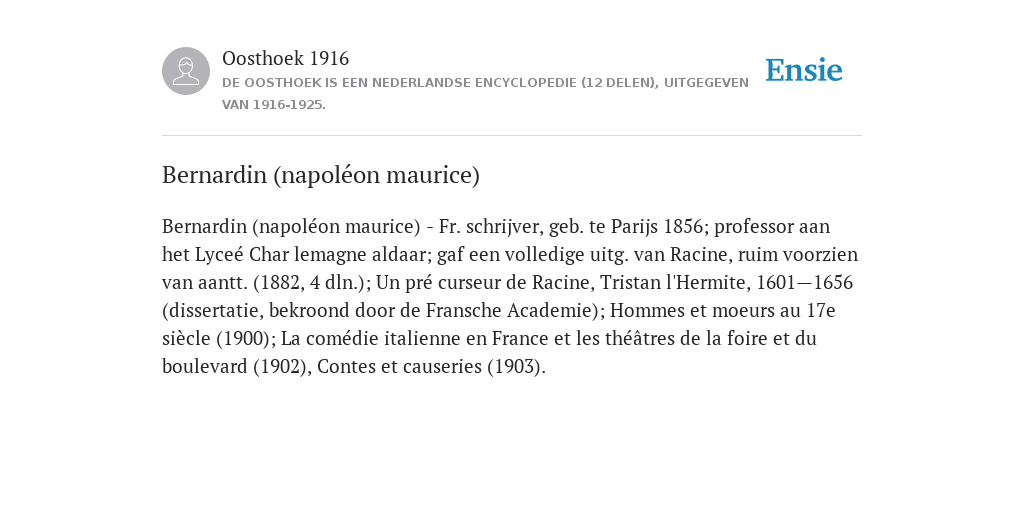 Oosthoek 1916
DE OOSTHOEK IS EEN NEDERLANDSE ENCYCLOPEDIE (12 DELEN), UITGEGEVEN VAN 1916-1925.

Ensie

Bernardin (napoléon maurice)

Bernardin (napoléon maurice) - Fr. schrijver, geb. te Parijs 1856; professor aan het Lyceé Char lemagne aldaar; gaf een volledige uitg. van Racine, ruim voorzien van aantt. (1882, 4 dln.); Un pré curseur de Racine, Tristan l'Hermite, 1601—1656 (dissertatie, bekroond door de Fransche Academie); Hommes et moeurs au 17e siècle (1900); La comédie italienne en France et les théâtres de la foire et du boulevard (1902), Contes et causeries (1903).